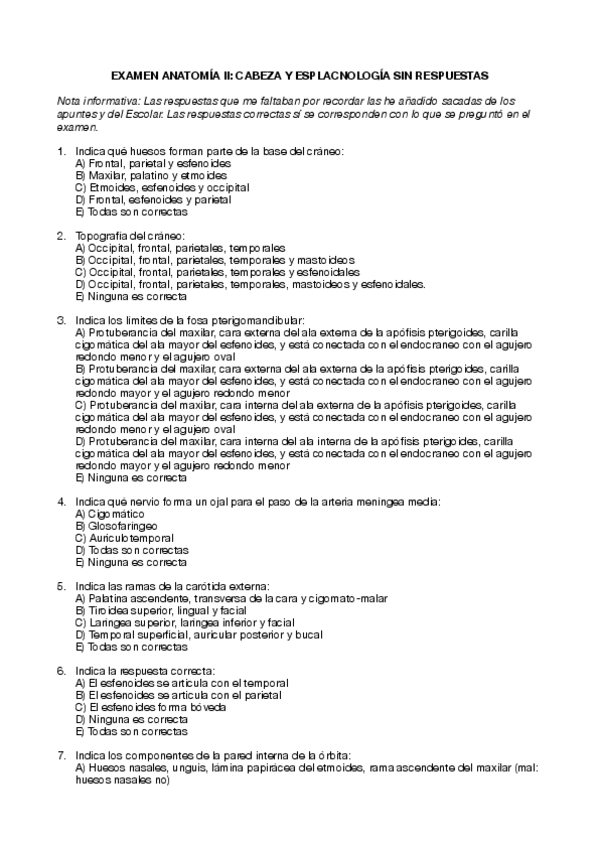 EXAMEN ANATOMÍA II: CABEZA Y ESPLACNOLOGÍA SIN RESPUESTAS

Nota informativa: Las respuestas que me faltaban por recordar las he añadido sacadas de los apuntes y del Escolar. Las respuestas correctas sí se corresponden con lo que se preguntó en el examen.

1. Indica qué huesos forman parte de la base del cráneo:
A) Frontal, parietal y esfenoides
B) Maxilar, palatino y etmoides
C) Etmoides, esfenoides y occipital
D) Frontal, esfenoides y parietal
E) Todas son correctas

2. Topografía del cráneo:
A) Occipital, frontal, parietales, temporales
B) Occipital, frontal, parietales, temporales y mastoideos
C) Occipital, frontal, parietales, temporales y esfenoidales
D) Occipital, frontal, parietales, temporales, mastoideos y esfenoidales.
E) Ninguna es correcta

3. Indica los límites de la fosa pterigomandibular:
A) Protuberancia del maxilar, cara externa del ala externa de la apófisis pterigoides, carilla cigomática del ala mayor del esfenoides, y está conectada con el endocraneo con el agujero redondo menor y el agujero oval
B) Protuberancia del maxilar, cara externa del ala externa de la apófisis pterigoides, carilla cigomática del ala mayor del esfenoides, y está conectada con el endocraneo con el agujero redondo mayor y el agujero redondo menor
C) Protuberancia del maxilar, cara interna del ala externa de la apófisis pterigoides, carilla cigomática del ala mayor del esfenoides, y está conectada con el endocraneo con el agujero redondo menor y el agujero oval
D) Protuberancia del maxilar, cara interna del ala interna de la apófisis pterigoides, carilla cigomática del ala mayor del esfenoides, y está conectada con el endocraneo con el agujero redondo mayor y el agujero redondo menor
E) Ninguna es correcta

4. Indica qué nervio forma un ojal para el paso de la arteria meningea media:
A) Cigomático
B) Glosofaringeo
C) Auriculotemporal
D) Todas son correctas
E) Ninguna es correcta

5. Indica las ramas de la carótida externa:
A) Palatina ascendente, transversa de la cara y cigomato-malar
B) Tiroidea superior, lingual y facial
C) Laringea superior, laringea inferior y facial
D) Temporal superficial, auricular posterior y bucal
E) Todas son correctas

6. Indica la respuesta correcta:
A) El esfenoides se articula con el temporal
B) El esfenoides se articula con el parietal
C) El esfenoides forma bóveda
D) Ninguna es correcta
E) Todas son correctas

7. Indica los componentes de la pared interna de la órbita:
A) Huesos nasales, unguis, lámina papirácea del etmoides, rama ascendente del maxilar (mal: huesos nasales no)